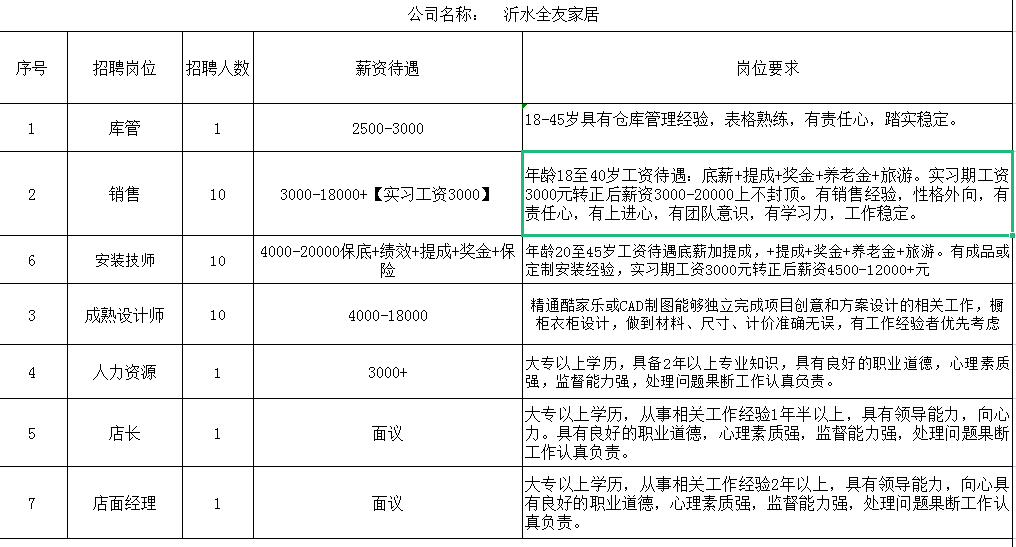 公司名称：　沂水全友家居

| 序号 | 招聘岗位 | 招聘人数 | 薪资待遇 | 岗位要求 |
|---|---|---|---|---|
| 1 | 库管 | 1 | 2500-3000 | 18-45岁具有仓库管理经验，表格熟练，有责任心，踏实稳定。 |
| 2 | 销售 | 10 | 3000-18000+【实习工资3000】 | 年龄18至40岁工资待遇：底薪+提成+奖金+养老金+旅游。实习期工资3000元转正后薪资3000-20000上不封顶。有销售经验，性格外向，有责任心，有上进心，有团队意识，有学习力，工作稳定。 |
| 6 | 安装技师 | 10 | 4000-20000保底+绩效+提成+奖金+保险 | 年龄20至45岁工资待遇底薪加提成，+提成+奖金+养老金+旅游。有成品或定制安装经验，实习期工资3000元转正后薪资4500-12000+元 |
| 3 | 成熟设计师 | 10 | 4000-18000 | 精通酷家乐或CAD制图能够独立完成项目创意和方案设计的相关工作，橱柜衣柜设计，做到材料、尺寸、计价准确无误，有工作经验者优先考虑 |
| 4 | 人力资源 | 1 | 3000+ | 大专以上学历，具备2年以上专业知识，具有良好的职业道德，心理素质强，监督能力强，处理问题果断工作认真负责。 |
| 5 | 店长 | 1 | 面议 | 大专以上学历，从事相关工作经验1年半以上，具有领导能力，向心力。具有良好的职业道德，心理素质强，监督能力强，处理问题果断工作认真负责。 |
| 7 | 店面经理 | 1 | 面议 | 大专以上学历，从事相关工作经验2年以上，具有领导能力，向心具有良好的职业道德，心理素质强，监督能力强，处理问题果断工作认真负责。 |